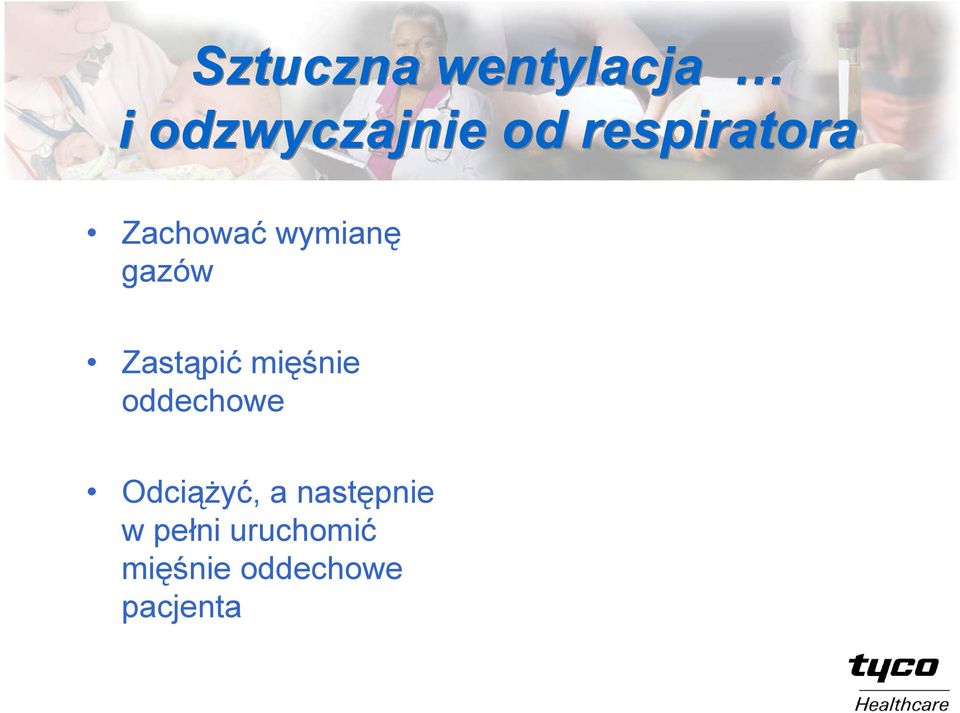 Sztuczna wentylacja …
i odzwyczajnie od respiratora

• Zachować wymianę gazów

• Zastąpić mięśnie oddechowe

• Odciążyć, a następnie w pełni uruchomić mięśnie oddechowe pacjenta

tyco
Healthcare